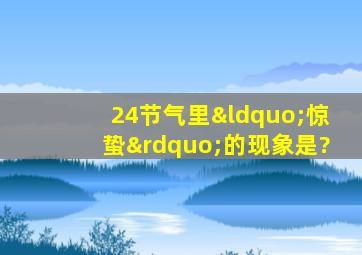 24节气里&ldquo;惊蛰&rdquo;的现象是?